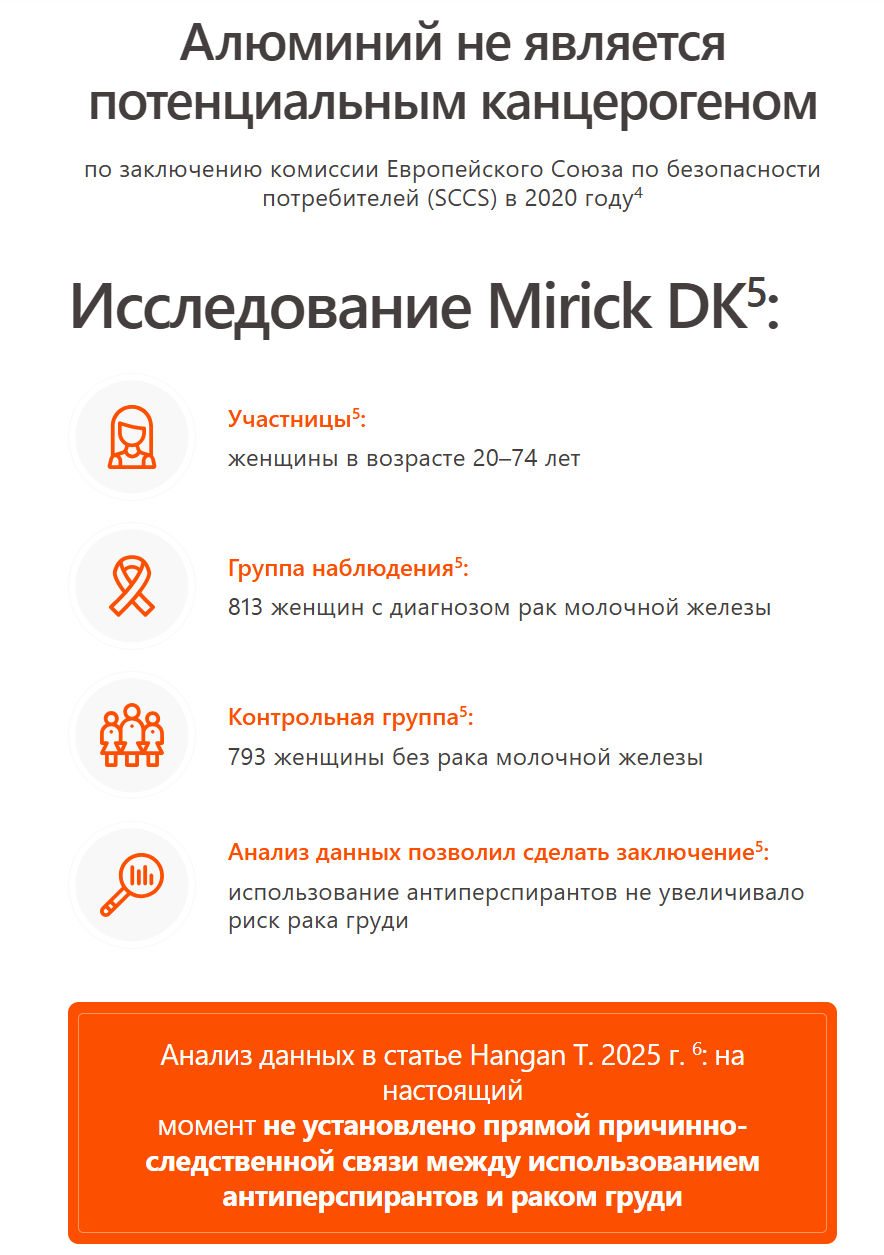 Алюминий не является потенциальным канцерогеном

по заключению комиссии Европейского Союза по безопасности потребителей (SCCS) в 2020 году$^{4}$

Исследование Mirick DK$^{5}$:

Участницы$^{5}$:
женщины в возрасте 20–74 лет

Группа наблюдения$^{5}$:
813 женщин с диагнозом рак молочной железы

Контрольная группа$^{5}$:
793 женщины без рака молочной железы

Анализ данных позволил сделать заключение$^{5}$:
использование антиперспирантов не увеличивало риск рака груди

Анализ данных в статье Hangan T. 2025 г. $^{6}$: на настоящий момент не установлено прямой причинно-следственной связи между использованием антиперспирантов и раком груди